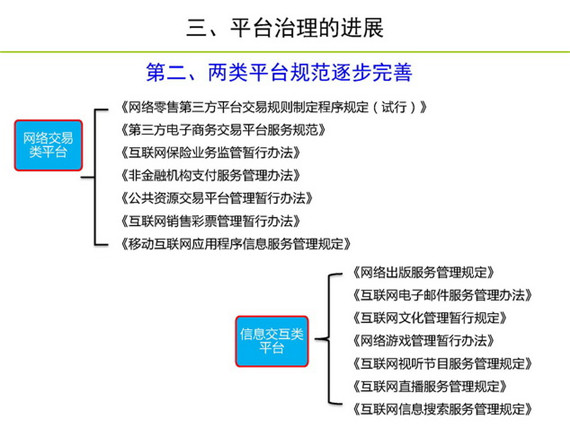 三、平台治理的进展

第二、两类平台规范逐步完善

网络交易类平台

《网络零售第三方平台交易规则制定程序规定（试行）》
《第三方电子商务交易平台服务规范》
《互联网保险业务监管暂行办法》
《非金融机构支付服务管理办法》
《公共资源交易平台管理暂行办法》
《互联网销售彩票管理暂行办法》
《移动互联网应用程序信息服务管理规定》

信息交互类平台

《网络出版服务管理规定》
《互联网电子邮件服务管理办法》
《互联网文化管理暂行规定》
《网络游戏管理暂行办法》
《互联网视听节目服务管理规定》
《互联网直播服务管理规定》
《互联网信息搜索服务管理规定》